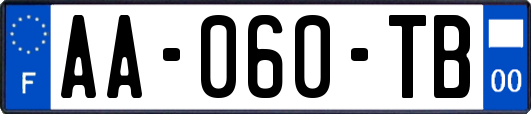 F
AA-060-TB
00